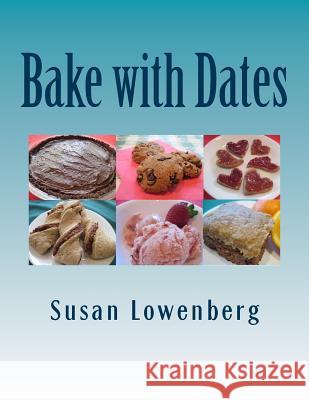 Bake with Dates

Susan Lowenberg

Kraina Książek